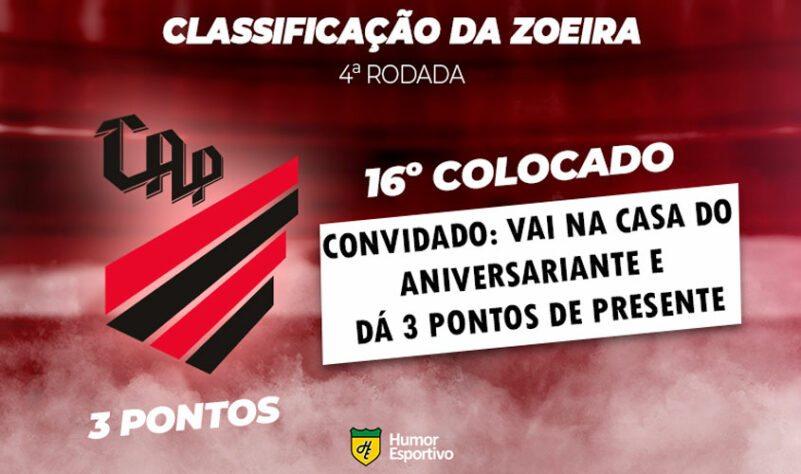 CLASSIFICAÇÃO DA ZOEIRA
4ª RODADA

CAP

16º COLOCADO

CONVIDADO: VAI NA CASA DO ANIVERSARIANTE E DÁ 3 PONTOS DE PRESENTE

3 PONTOS

HE
Humor Esportivo